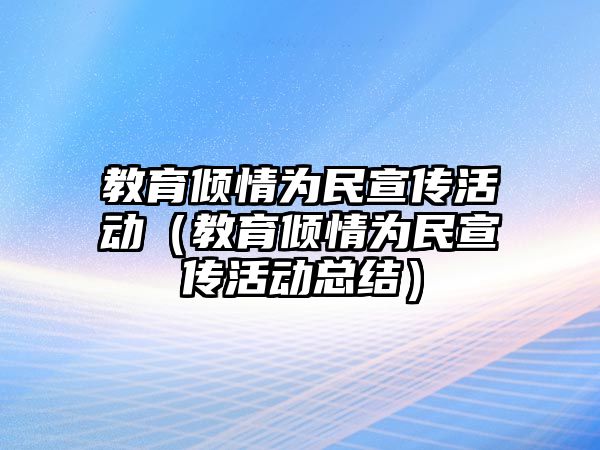 教育倾情为民宣传活动（教育倾情为民宣传活动总结）